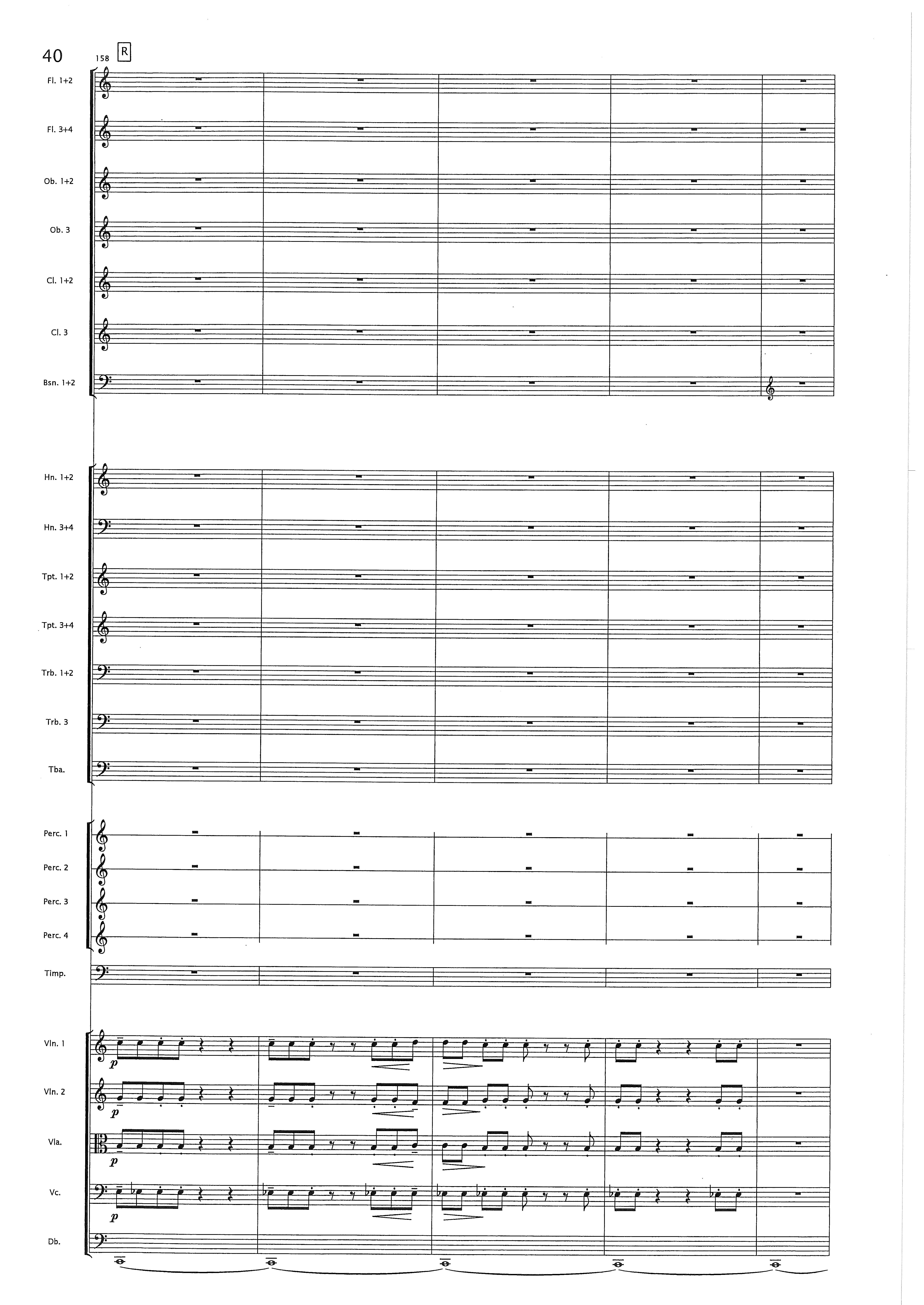 40

158 R

Fl. 1+2

Fl. 3+4

Ob. 1+2

Ob. 3

Cl. 1+2

Cl. 3

Bsn. 1+2

Hn. 1+2

Hn. 3+4

Tpt. 1+2

Tpt. 3+4

Trb. 1+2

Trb. 3

Tba.

Perc. 1

Perc. 2

Perc. 3

Perc. 4

Timp.

Vln. 1

p

Vln. 2

p

Vla.

p

Vc.

p

Db.